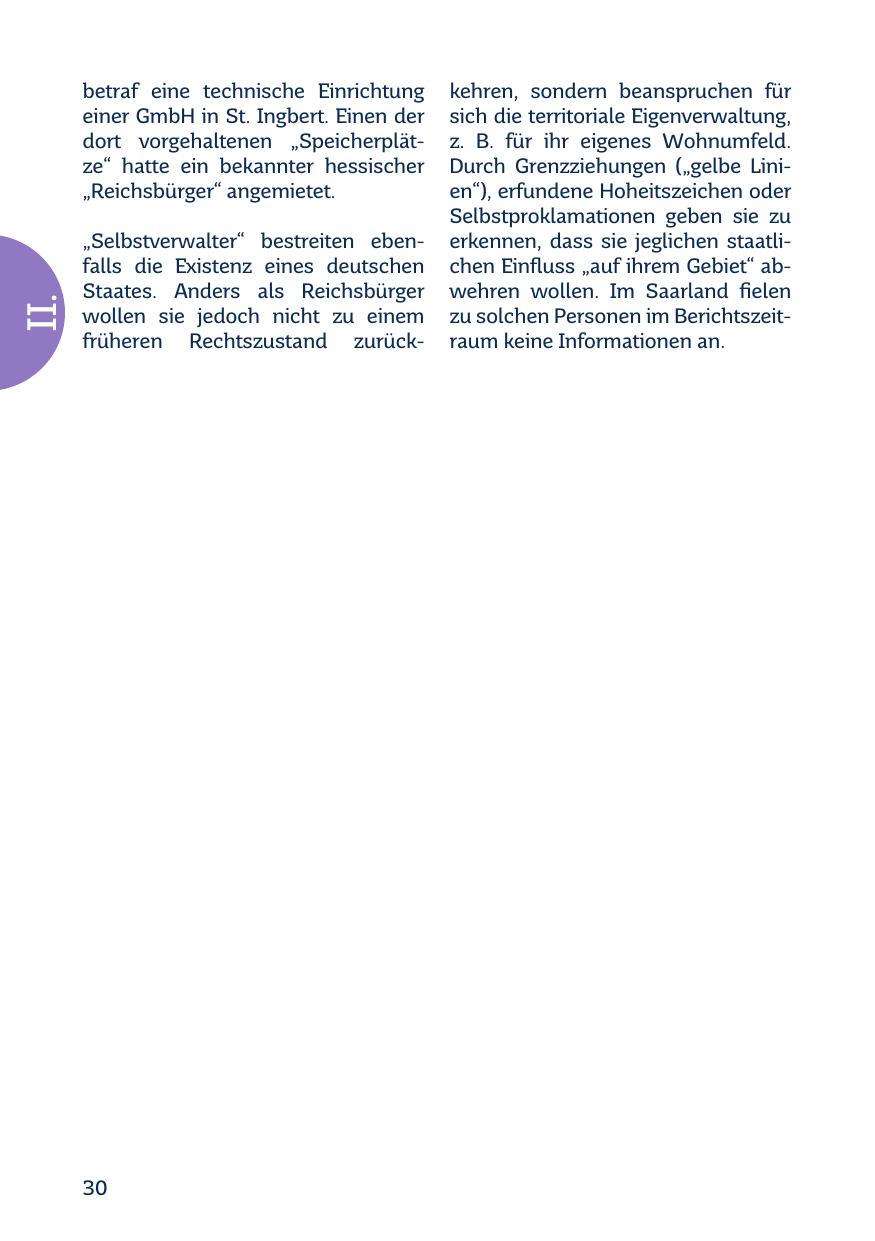 II.

betraf eine technische Einrichtung einer GmbH in St. Ingbert. Einen der dort vorgehaltenen „Speicherplätze“ hatte ein bekannter hessischer „Reichsbürger“ angemietet.

„Selbstverwalter“ bestreiten ebenfalls die Existenz eines deutschen Staates. Anders als Reichsbürger wollen sie jedoch nicht zu einem früheren Rechtszustand zurückkehren, sondern beanspruchen für sich die territoriale Eigenverwaltung, z. B. für ihr eigenes Wohnumfeld. Durch Grenzziehungen („gelbe Linien“), erfundene Hoheitszeichen oder Selbstproklamationen geben sie zu erkennen, dass sie jeglichen staatlichen Einfluss „auf ihrem Gebiet“ abwehren wollen. Im Saarland fielen zu solchen Personen im Berichtszeitraum keine Informationen an.

30